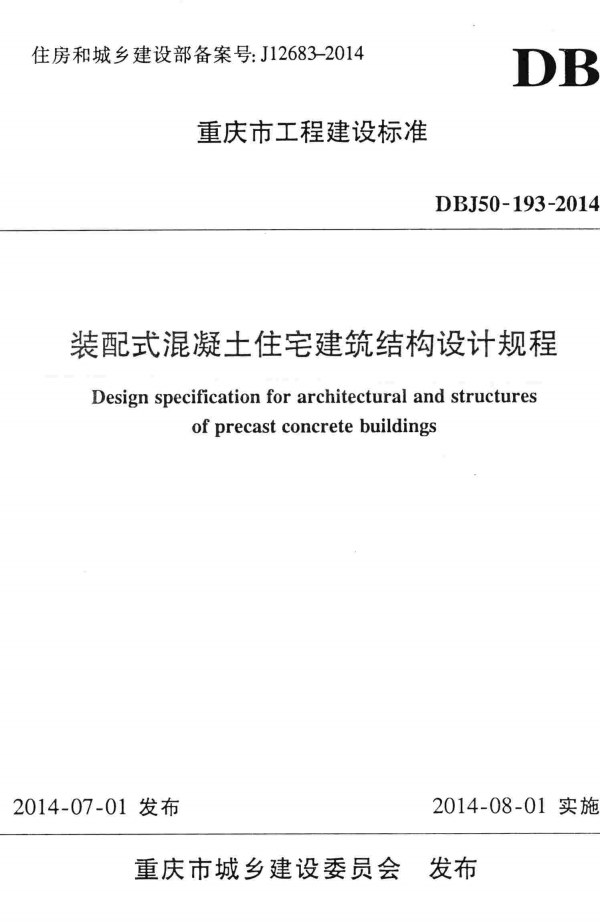 住房和城乡建设部备案号: J12683–2014

DB

重庆市工程建设标准

DBJ50-193-2014

装配式混凝土住宅建筑结构设计规程

Design specification for architectural and structures of precast concrete buildings

2014-07-01 发布

2014-08-01 实施

重庆市城乡建设委员会　发布